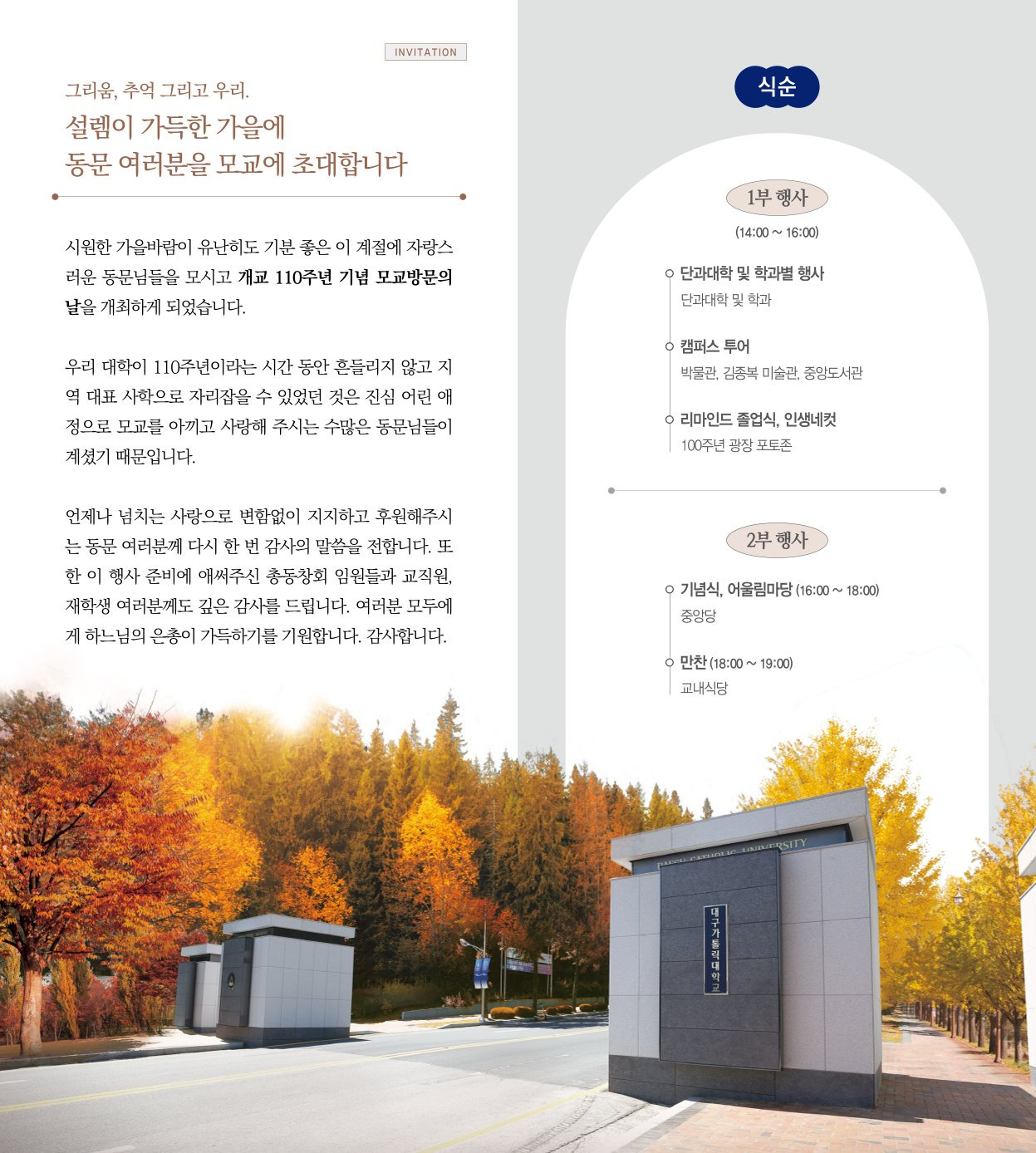 INVITATION

그리움, 추억 그리고 우리.
설렘이 가득한 가을에
동문 여러분을 모교에 초대합니다

시원한 가을바람이 유난히도 기분 좋은 이 계절에 자랑스러운 동문님들을 모시고 개교 110주년 기념 모교방문의 날을 개최하게 되었습니다.

우리 대학이 110주년이라는 시간 동안 흔들리지 않고 지역 대표 사학으로 자리잡을 수 있었던 것은 진심 어린 애정으로 모교를 아끼고 사랑해 주시는 수많은 동문님들이 계셨기 때문입니다.

언제나 넘치는 사랑으로 변함없이 지지하고 후원해주시는 동문 여러분께 다시 한 번 감사의 말씀을 전합니다. 또한 이 행사 준비에 애써주신 총동창회 임원들과 교직원, 재학생 여러분께도 깊은 감사를 드립니다. 여러분 모두에게 하느님의 은총이 가득하기를 기원합니다. 감사합니다.

식순

1부 행사
(14:00 ~ 16:00)

단과대학 및 학과별 행사
단과대학 및 학과

캠퍼스 투어
박물관, 김종복 미술관, 중앙도서관

리마인드 졸업식, 인생네컷
100주년 광장 포토존

2부 행사

기념식, 어울림마당 (16:00 ~ 18:00)
중앙당

만찬 (18:00 ~ 19:00)
교내식당

DAEGU CATHOLIC UNIVERSITY
대구가톨릭대학교